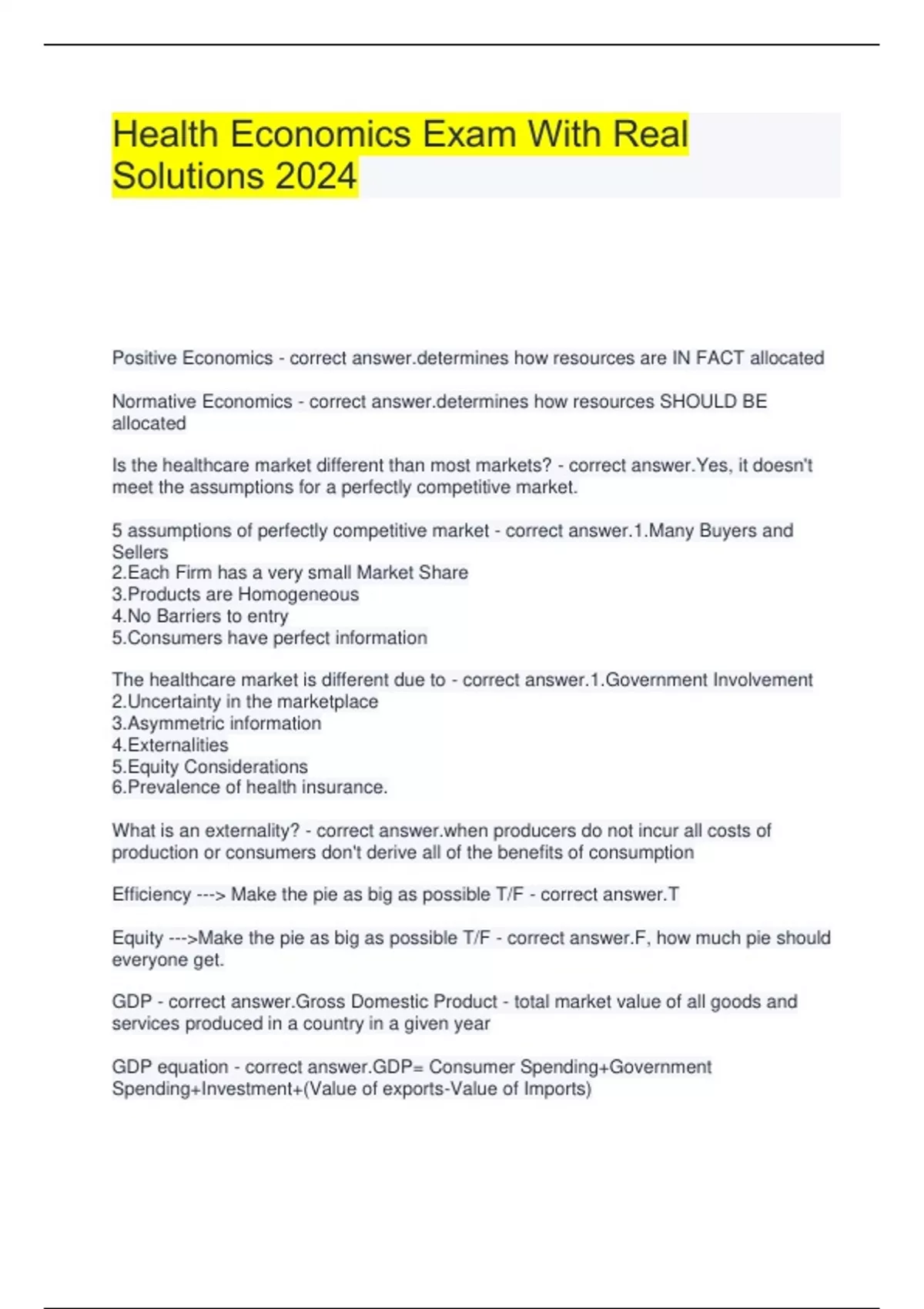 Health Economics Exam With Real Solutions 2024

Positive Economics - correct answer.determines how resources are IN FACT allocated

Normative Economics - correct answer.determines how resources SHOULD BE allocated

Is the healthcare market different than most markets? - correct answer.Yes, it doesn't meet the assumptions for a perfectly competitive market.

5 assumptions of perfectly competitive market - correct answer.1.Many Buyers and Sellers
2.Each Firm has a very small Market Share
3.Products are Homogeneous
4.No Barriers to entry
5.Consumers have perfect information

The healthcare market is different due to - correct answer.1.Government Involvement
2.Uncertainty in the marketplace
3.Asymmetric information
4.Externalities
5.Equity Considerations
6.Prevalence of health insurance.

What is an externality? - correct answer.when producers do not incur all costs of production or consumers don't derive all of the benefits of consumption

Efficiency ---> Make the pie as big as possible T/F - correct answer.T

Equity --->Make the pie as big as possible T/F - correct answer.F, how much pie should everyone get.

GDP - correct answer.Gross Domestic Product - total market value of all goods and services produced in a country in a given year

GDP equation - correct answer.GDP= Consumer Spending+Government Spending+Investment+(Value of exports-Value of Imports)